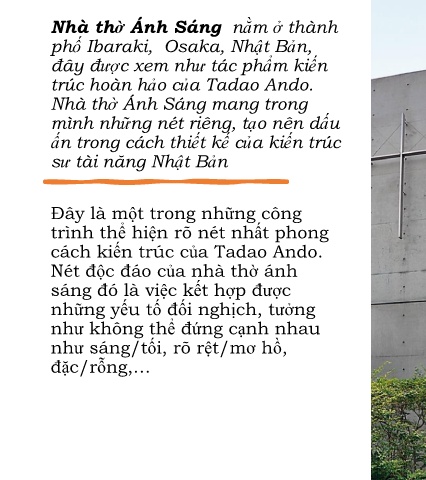 Nhà thờ Ánh Sáng nằm ở thành phố Ibaraki, Osaka, Nhật Bản, đây được xem như tác phẩm kiến trúc hoàn hảo của Tadao Ando. Nhà thờ Ánh Sáng mang trong mình những nét riêng, tạo nên dấu ấn trong cách thiết kế của kiến trúc sư tài năng Nhật Bản

Đây là một trong những công trình thể hiện rõ nét nhất phong cách kiến trúc của Tadao Ando. Nét độc đáo của nhà thờ ánh sáng đó là việc kết hợp được những yếu tố đối nghịch, tưởng như không thể đứng cạnh nhau như sáng/tối, rõ rệt/mơ hồ, đặc/rỗng,...